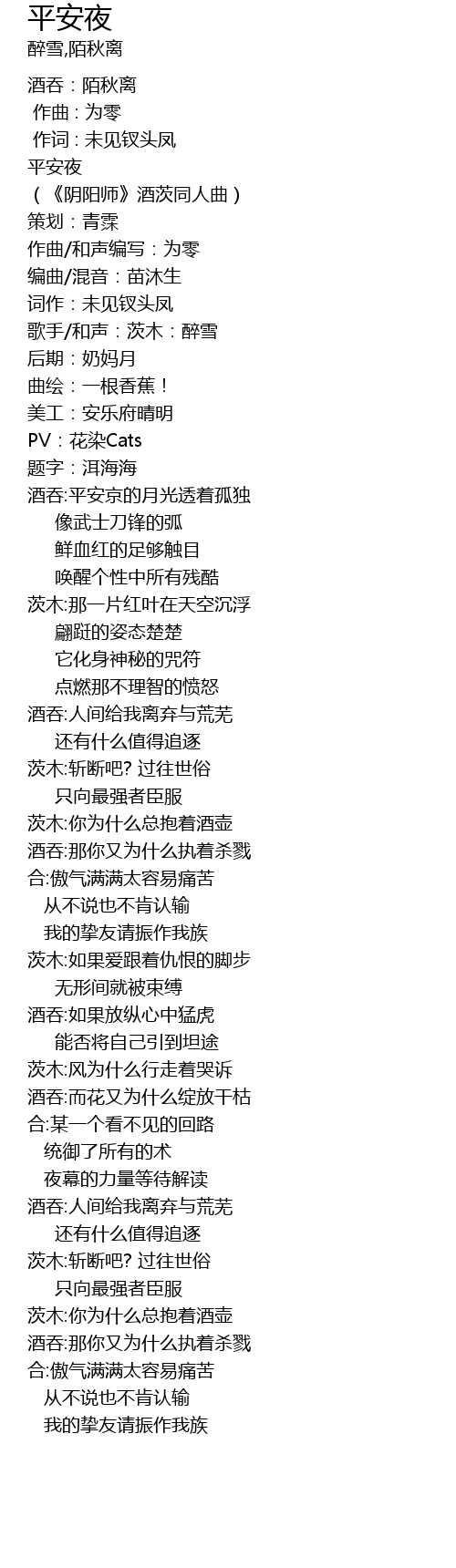 平安夜
醉雪,陌秋离

酒吞：陌秋离
作曲：为零
作词：未见钗头凤
平安夜
（《阴阳师》酒茨同人曲）
策划：青霂
作曲/和声编写：为零
编曲/混音：苗沐生
词作：未见钗头凤
歌手/和声：茨木：醉雪
后期：奶妈月
曲绘：一根香蕉！
美工：安乐府晴明
PV：花染Cats
题字：洱海海
酒吞:平安京的月光透着孤独
像武士刀锋的弧
鲜血红的足够触目
唤醒个性中所有残酷
茨木:那一片红叶在天空沉浮
翩跹的姿态楚楚
它化身神秘的咒符
点燃那不理智的愤怒
酒吞:人间给我离弃与荒芜
还有什么值得追逐
茨木:斩断吧? 过往世俗
只向最强者臣服
茨木:你为什么总抱着酒壶
酒吞:那你又为什么执着杀戮
合:傲气满满太容易痛苦
从不说也不肯认输
我的挚友请振作我族
茨木:如果爱跟着仇恨的脚步
无形间就被束缚
酒吞:如果放纵心中猛虎
能否将自己引到坦途
茨木:风为什么行走着哭诉
酒吞:而花又为什么绽放干枯
合:某一个看不见的回路
统御了所有的术
夜幕的力量等待解读
酒吞:人间给我离弃与荒芜
还有什么值得追逐
茨木:斩断吧? 过往世俗
只向最强者臣服
茨木:你为什么总抱着酒壶
酒吞:那你又为什么执着杀戮
合:傲气满满太容易痛苦
从不说也不肯认输
我的挚友请振作我族